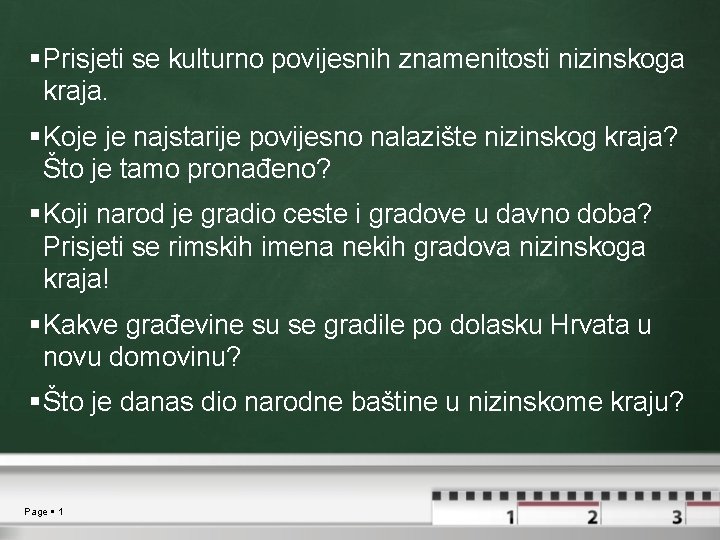 ▪ Prisjeti se kulturno povijesnih znamenitosti nizinskoga kraja.

▪ Koje je najstarije povijesno nalazište nizinskog kraja? Što je tamo pronađeno?

▪ Koji narod je gradio ceste i gradove u davno doba? Prisjeti se rimskih imena nekih gradova nizinskoga kraja!

▪ Kakve građevine su se gradile po dolasku Hrvata u novu domovinu?

▪ Što je danas dio narodne baštine u nizinskome kraju?

Page ▪ 1

1 2 3